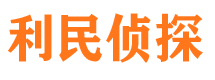 利民侦探